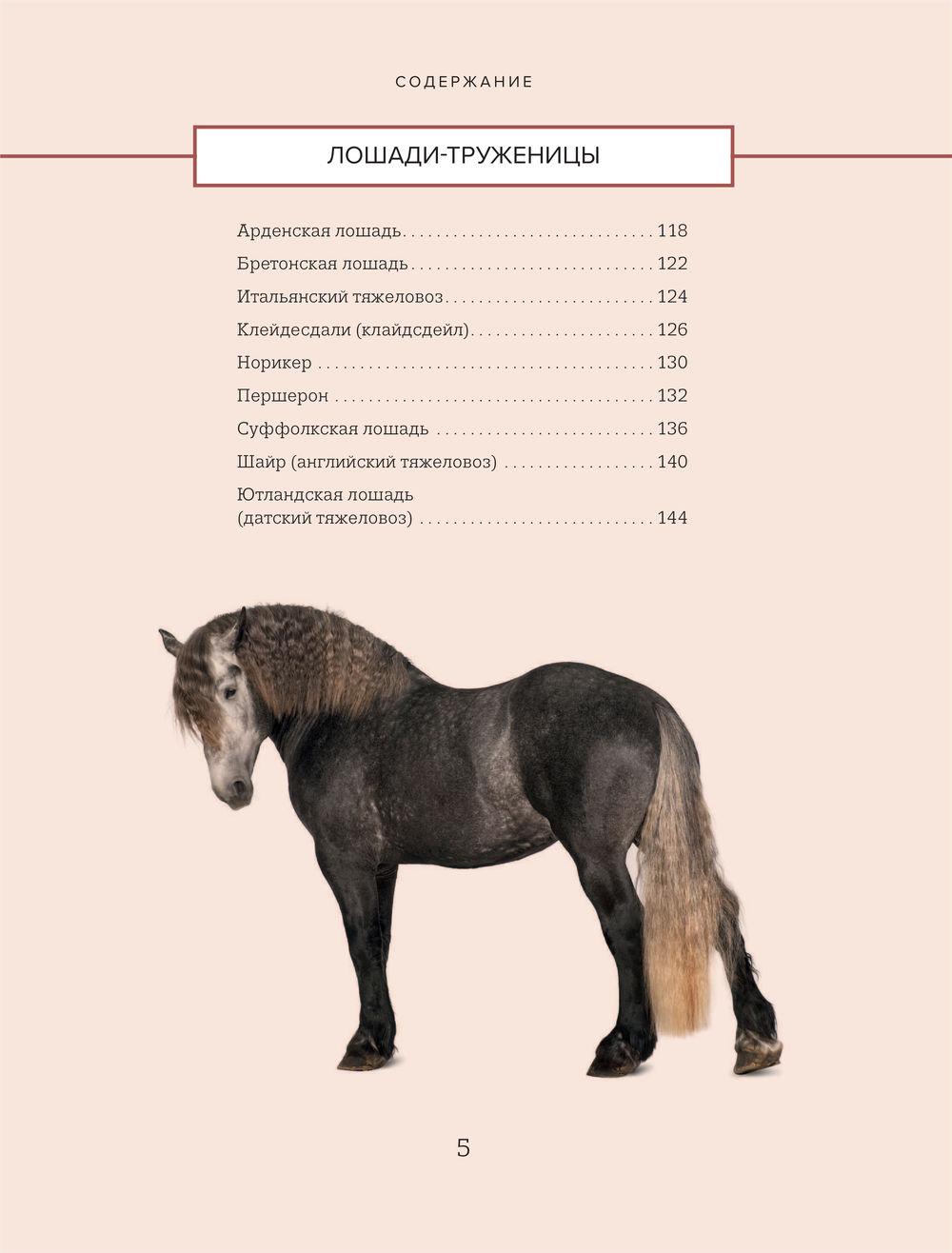 СОДЕРЖАНИЕ

ЛОШАДИ-ТРУЖЕНИЦЫ

Арденская лошадь 118
Бретонская лошадь 122
Итальянский тяжеловоз 124
Клейдесдали (клайдсдейл) 126
Норикер 130
Першерон 132
Суффолкская лошадь 136
Шайр (английский тяжеловоз) 140
Ютландская лошадь (датский тяжеловоз) 144

5